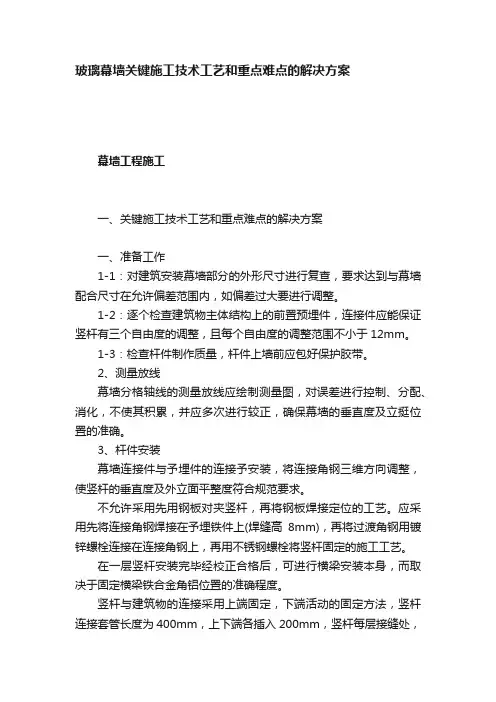 玻璃幕墙关键施工技术工艺和重点难点的解决方案

幕墙工程施工

一、关键施工技术工艺和重点难点的解决方案

一、准备工作

1-1：对建筑安装幕墙部分的外形尺寸进行复查，要求达到与幕墙配合尺寸在允许偏差范围内，如偏差过大要进行调整。

1-2：逐个检查建筑物主体结构上的前置预埋件，连接件应能保证竖杆有三个自由度的调整，且每个自由度的调整范围不小于 12mm。

1-3：检查杆件制作质量，杆件上墙前应包好保护胶带。

2、测量放线

幕墙分格轴线的测量放线应绘制测量图，对误差进行控制、分配、消化，不使其积累，并应多次进行较正，确保幕墙的垂直度及立挺位置的准确。

3、杆件安装

幕墙连接件与予埋件的连接予安装，将连接角钢三维方向调整，使竖杆的垂直度及外立面平整度符合规范要求。

不允许采用先用钢板对夹竖杆，再将钢板焊接定位的工艺。应采用先将连接角钢焊接在予埋铁件上(焊缝高 8mm)，再将过渡角钢用镀锌螺栓连接在连接角钢上，再用不锈钢螺栓将竖杆固定的施工工艺。

在一层竖杆安装完毕经校正合格后，可进行横梁安装本身，而取决于固定横梁铁合金角铝位置的准确程度。

竖杆与建筑物的连接采用上端固定，下端活动的固定方法，竖杆连接套管长度为 400mm，上下端各插入 200mm，竖杆每层接缝处，